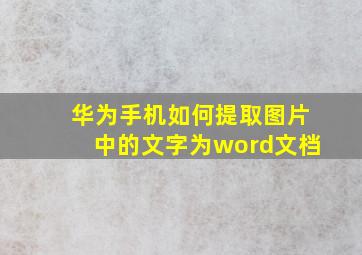 华为手机如何提取图片中的文字为word文档